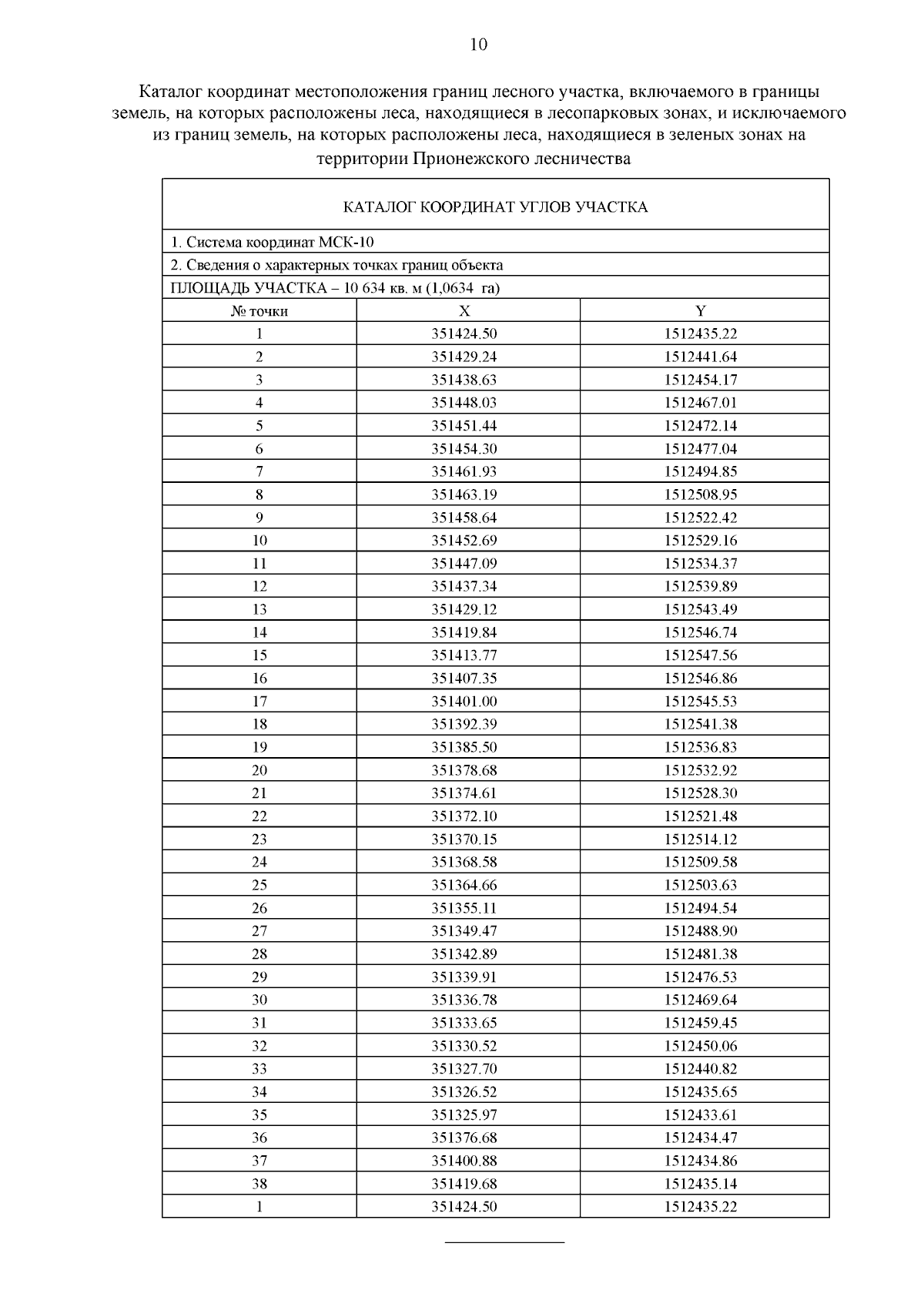 10

Каталог координат местоположения границ лесного участка, включаемого в границы земель, на которых расположены леса, находящиеся в лесопарковых зонах, и исключаемого из границ земель, на которых расположены леса, находящиеся в зеленых зонах на территории Прионежского лесничества

| КАТАЛОГ КООРДИНАТ УГЛОВ УЧАСТКА | | |
|---|---|---|
| 1. Система координат МСК-10 | | |
| 2. Сведения о характерных точках границ объекта | | |
| ПЛОЩАДЬ УЧАСТКА – 10 634 кв. м (1,0634 га) | | |
| № точки | X | Y |
| 1 | 351424.50 | 1512435.22 |
| 2 | 351429.24 | 1512441.64 |
| 3 | 351438.63 | 1512454.17 |
| 4 | 351448.03 | 1512467.01 |
| 5 | 351451.44 | 1512472.14 |
| 6 | 351454.30 | 1512477.04 |
| 7 | 351461.93 | 1512494.85 |
| 8 | 351463.19 | 1512508.95 |
| 9 | 351458.64 | 1512522.42 |
| 10 | 351452.69 | 1512529.16 |
| 11 | 351447.09 | 1512534.37 |
| 12 | 351437.34 | 1512539.89 |
| 13 | 351429.12 | 1512543.49 |
| 14 | 351419.84 | 1512546.74 |
| 15 | 351413.77 | 1512547.56 |
| 16 | 351407.35 | 1512546.86 |
| 17 | 351401.00 | 1512545.53 |
| 18 | 351392.39 | 1512541.38 |
| 19 | 351385.50 | 1512536.83 |
| 20 | 351378.68 | 1512532.92 |
| 21 | 351374.61 | 1512528.30 |
| 22 | 351372.10 | 1512521.48 |
| 23 | 351370.15 | 1512514.12 |
| 24 | 351368.58 | 1512509.58 |
| 25 | 351364.66 | 1512503.63 |
| 26 | 351355.11 | 1512494.54 |
| 27 | 351349.47 | 1512488.90 |
| 28 | 351342.89 | 1512481.38 |
| 29 | 351339.91 | 1512476.53 |
| 30 | 351336.78 | 1512469.64 |
| 31 | 351333.65 | 1512459.45 |
| 32 | 351330.52 | 1512450.06 |
| 33 | 351327.70 | 1512440.82 |
| 34 | 351326.52 | 1512435.65 |
| 35 | 351325.97 | 1512433.61 |
| 36 | 351376.68 | 1512434.47 |
| 37 | 351400.88 | 1512434.86 |
| 38 | 351419.68 | 1512435.14 |
| 1 | 351424.50 | 1512435.22 |